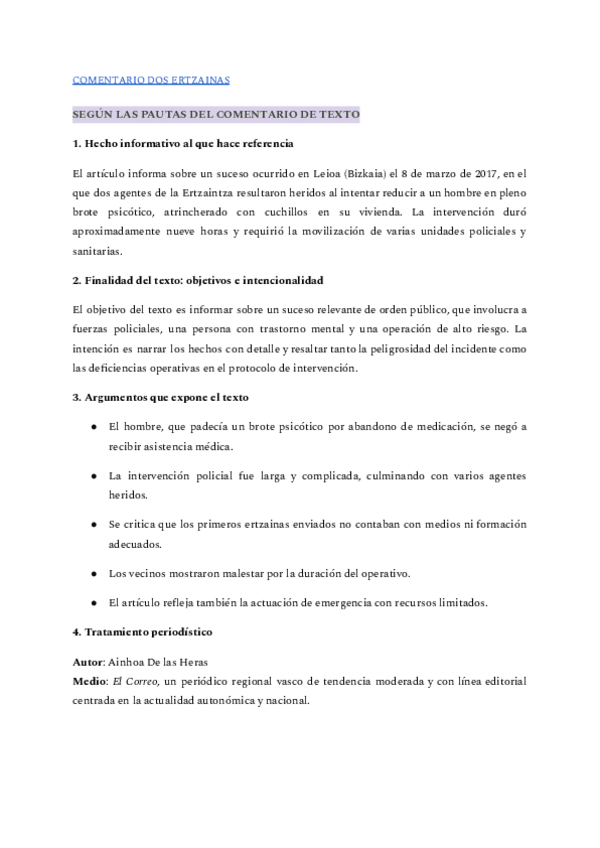 COMENTARIO DOS ERTZAINAS

SEGÚN LAS PAUTAS DEL COMENTARIO DE TEXTO

1. Hecho informativo al que hace referencia

El artículo informa sobre un suceso ocurrido en Leioa (Bizkaia) el 8 de marzo de 2017, en el que dos agentes de la Ertzaintza resultaron heridos al intentar reducir a un hombre en pleno brote psicótico, atrincherado con cuchillos en su vivienda. La intervención duró aproximadamente nueve horas y requirió la movilización de varias unidades policiales y sanitarias.

2. Finalidad del texto: objetivos e intencionalidad

El objetivo del texto es informar sobre un suceso relevante de orden público, que involucra a fuerzas policiales, una persona con trastorno mental y una operación de alto riesgo. La intención es narrar los hechos con detalle y resaltar tanto la peligrosidad del incidente como las deficiencias operativas en el protocolo de intervención.

3. Argumentos que expone el texto

● El hombre, que padecía un brote psicótico por abandono de medicación, se negó a recibir asistencia médica.

● La intervención policial fue larga y complicada, culminando con varios agentes heridos.

● Se critica que los primeros ertzainas enviados no contaban con medios ni formación adecuados.

● Los vecinos mostraron malestar por la duración del operativo.

● El artículo refleja también la actuación de emergencia con recursos limitados.

4. Tratamiento periodístico

Autor: Ainhoa De las Heras
Medio: El Correo, un periódico regional vasco de tendencia moderada y con línea editorial centrada en la actualidad autonómica y nacional.